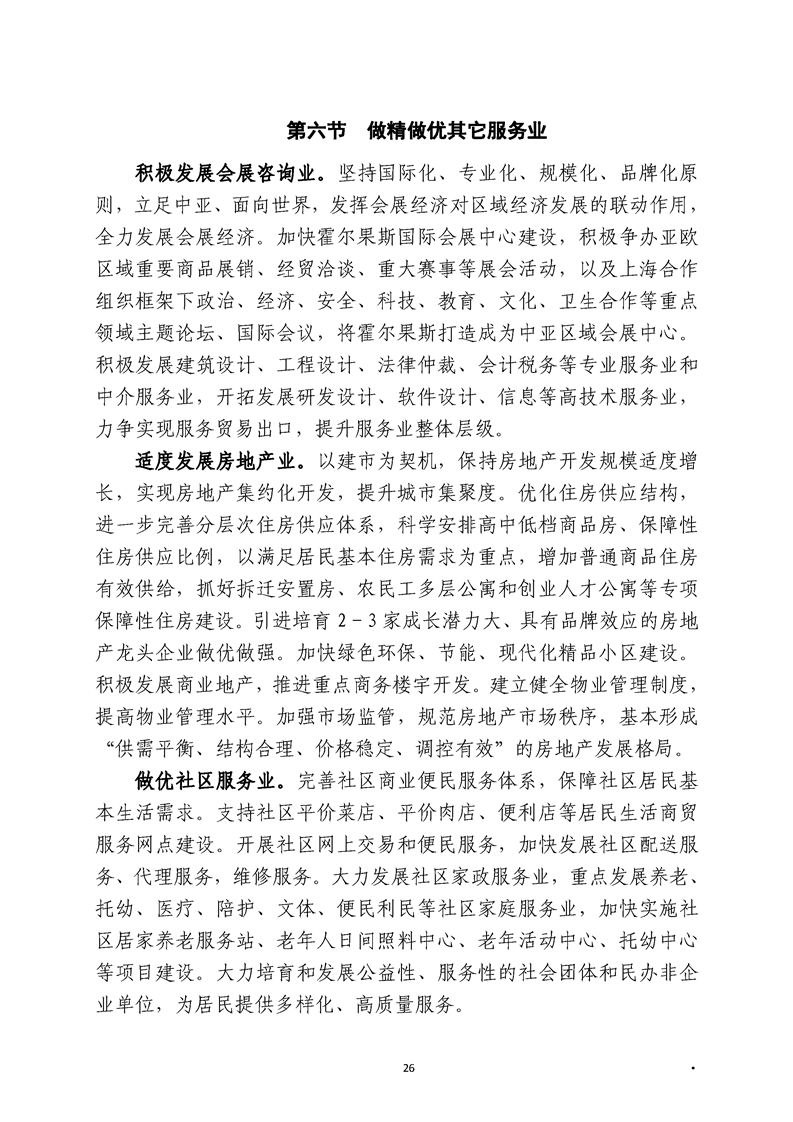 第六节　做精做优其它服务业

积极发展会展咨询业。坚持国际化、专业化、规模化、品牌化原则，立足中亚、面向世界，发挥会展经济对区域经济发展的联动作用，全力发展会展经济。加快霍尔果斯国际会展中心建设，积极争办亚欧区域重要商品展销、经贸洽谈、重大赛事等展会活动，以及上海合作组织框架下政治、经济、安全、科技、教育、文化、卫生合作等重点领域主题论坛、国际会议，将霍尔果斯打造成为中亚区域会展中心。积极发展建筑设计、工程设计、法律仲裁、会计税务等专业服务业和中介服务业，开拓发展研发设计、软件设计、信息等高技术服务业，力争实现服务贸易出口，提升服务业整体层级。

适度发展房地产业。以建市为契机，保持房地产开发规模适度增长，实现房地产集约化开发，提升城市集聚度。优化住房供应结构，进一步完善分层次住房供应体系，科学安排高中低档商品房、保障性住房供应比例，以满足居民基本住房需求为重点，增加普通商品住房有效供给，抓好拆迁安置房、农民工多层公寓和创业人才公寓等专项保障性住房建设。引进培育 2－3 家成长潜力大、具有品牌效应的房地产龙头企业做优做强。加快绿色环保、节能、现代化精品小区建设。积极发展商业地产，推进重点商务楼宇开发。建立健全物业管理制度，提高物业管理水平。加强市场监管，规范房地产市场秩序，基本形成“供需平衡、结构合理、价格稳定、调控有效”的房地产发展格局。

做优社区服务业。完善社区商业便民服务体系，保障社区居民基本生活需求。支持社区平价菜店、平价肉店、便利店等居民生活商贸服务网点建设。开展社区网上交易和便民服务，加快发展社区配送服务、代理服务，维修服务。大力发展社区家政服务业，重点发展养老、托幼、医疗、陪护、文体、便民利民等社区家庭服务业，加快实施社区居家养老服务站、老年人日间照料中心、老年活动中心、托幼中心等项目建设。大力培育和发展公益性、服务性的社会团体和民办非企业单位，为居民提供多样化、高质量服务。

26